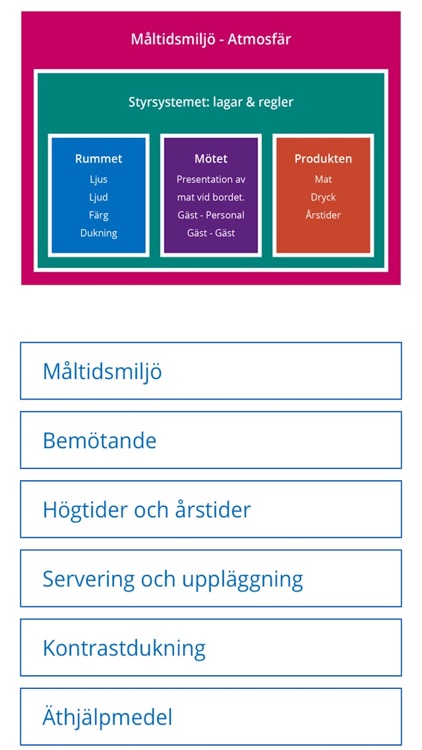 Måltidsmiljö - Atmosfär

Styrsystemet: lagar & regler

Rummet
Ljus
Ljud
Färg
Dukning

Mötet
Presentation av mat vid bordet.
Gäst - Personal
Gäst - Gäst

Produkten
Mat
Dryck
Årstider

Måltidsmiljö

Bemötande

Högtider och årstider

Servering och uppläggning

Kontrastdukning

Äthjälpmedel